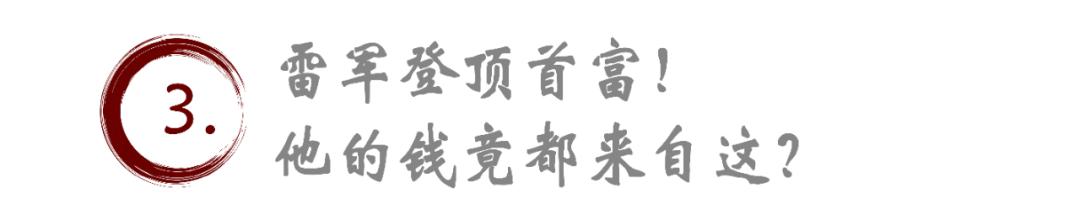 3.

雷军登顶首富！
他的钱竟都来自这？